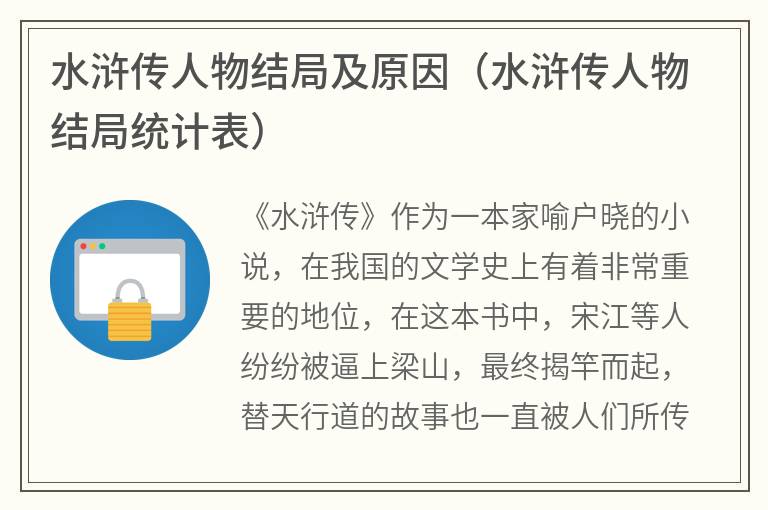 水浒传人物结局及原因（水浒传人物结局统计表）

《水浒传》作为一本家喻户晓的小说，在我国的文学史上有着非常重要的地位，在这本书中，宋江等人纷纷被逼上梁山，最终揭竿而起，替天行道的故事也一直被人们所传